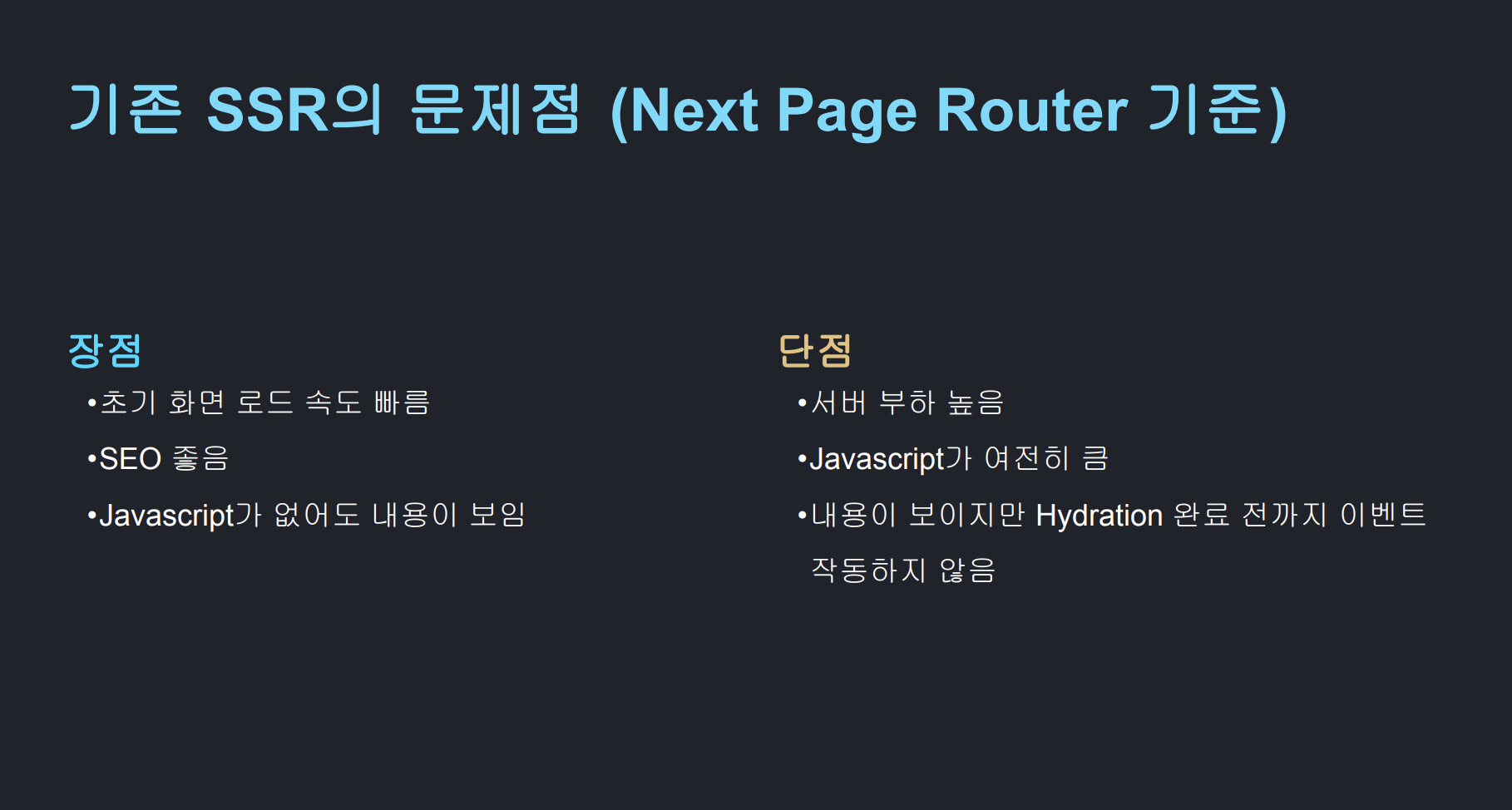 기존 SSR의 문제점 (Next Page Router 기준)

장점

• 초기 화면 로드 속도 빠름
• SEO 좋음
• Javascript가 없어도 내용이 보임

단점

• 서버 부하 높음
• Javascript가 여전히 큼
• 내용이 보이지만 Hydration 완료 전까지 이벤트 작동하지 않음